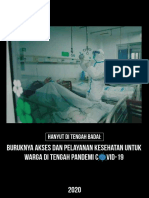 PDF

HANYUT DI TENGAH BADAI:

BURUKNYA AKSES DAN PELAYANAN KESEHATAN UNTUK WARGA DI TENGAH PANDEMI COVID-19

2020